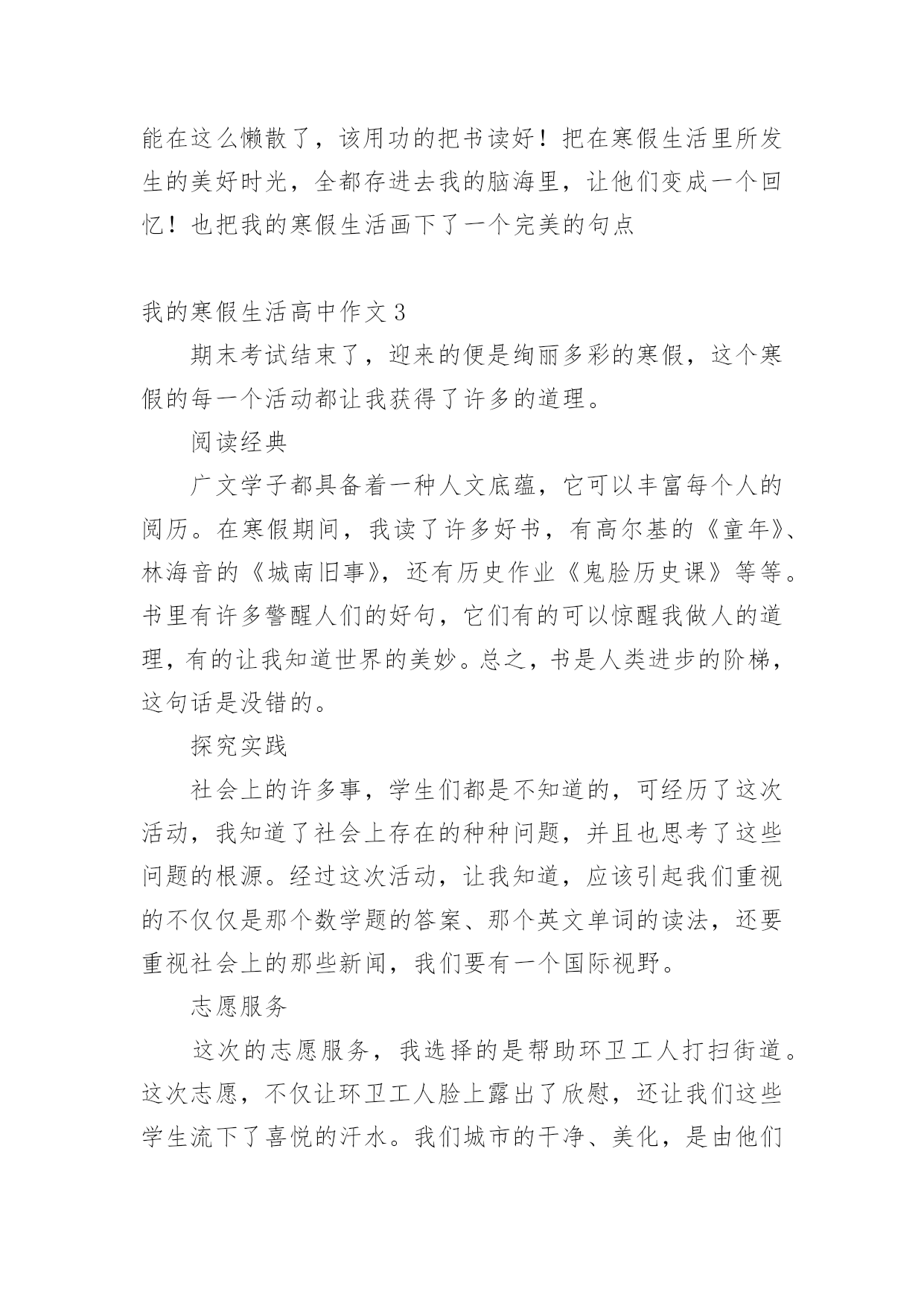 能在这么懒散了，该用功的把书读好！把在寒假生活里所发生的美好时光，全都存进去我的脑海里，让他们变成一个回忆！也把我的寒假生活画下了一个完美的句点

我的寒假生活高中作文3

期末考试结束了，迎来的便是绚丽多彩的寒假，这个寒假的每一个活动都让我获得了许多的道理。

阅读经典

广文学子都具备着一种人文底蕴，它可以丰富每个人的阅历。在寒假期间，我读了许多好书，有高尔基的《童年》、林海音的《城南旧事》，还有历史作业《鬼脸历史课》等等。书里有许多警醒人们的好句，它们有的可以惊醒我做人的道理，有的让我知道世界的美妙。总之，书是人类进步的阶梯，这句话是没错的。

探究实践

社会上的许多事，学生们都是不知道的，可经历了这次活动，我知道了社会上存在的种种问题，并且也思考了这些问题的根源。经过这次活动，让我知道，应该引起我们重视的不仅仅是那个数学题的答案、那个英文单词的读法，还要重视社会上的那些新闻，我们要有一个国际视野。

志愿服务

这次的志愿服务，我选择的是帮助环卫工人打扫街道。这次志愿，不仅让环卫工人脸上露出了欣慰，还让我们这些学生流下了喜悦的汗水。我们城市的干净、美化，是由他们